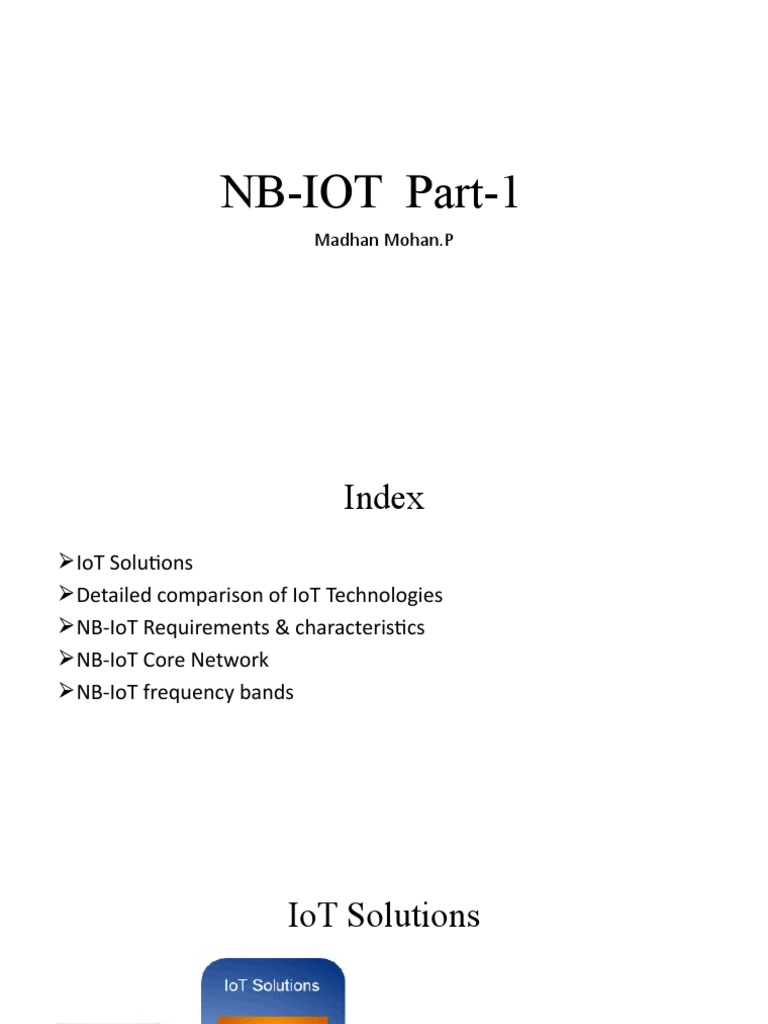 NB-IOT Part-1

Madhan Mohan.P

Index

➢IoT Solutions
➢Detailed comparison of IoT Technologies
➢NB-IoT Requirements & characteristics
➢NB-IoT Core Network
➢NB-IoT frequency bands

IoT Solutions

IoT Solutions